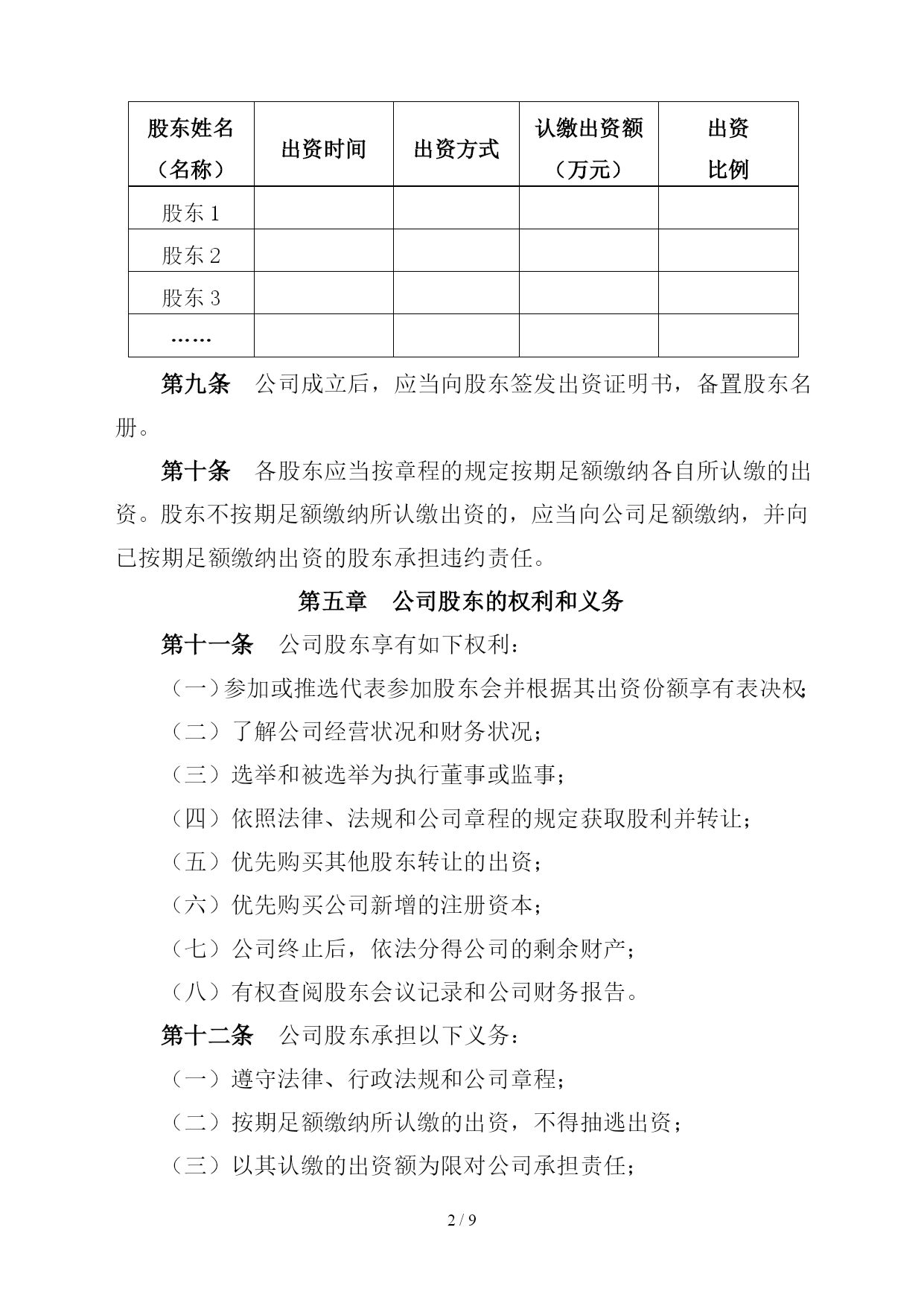 | 股东姓名（名称） | 出资时间 | 出资方式 | 认缴出资额（万元） | 出资比例 |
|---|---|---|---|---|
| 股东 1 | | | | |
| 股东 2 | | | | |
| 股东 3 | | | | |
| …… | | | | |

第九条　公司成立后，应当向股东签发出资证明书，备置股东名册。

第十条　各股东应当按章程的规定按期足额缴纳各自所认缴的出资。股东不按期足额缴纳所认缴出资的，应当向公司足额缴纳，并向已按期足额缴纳出资的股东承担违约责任。

第五章　公司股东的权利和义务

第十一条　公司股东享有如下权利：

（一）参加或推选代表参加股东会并根据其出资份额享有表决权;

（二）了解公司经营状况和财务状况；

（三）选举和被选举为执行董事或监事；

（四）依照法律、法规和公司章程的规定获取股利并转让；

（五）优先购买其他股东转让的出资；

（六）优先购买公司新增的注册资本；

（七）公司终止后，依法分得公司的剩余财产；

（八）有权查阅股东会议记录和公司财务报告。

第十二条　公司股东承担以下义务：

（一）遵守法律、行政法规和公司章程；

（二）按期足额缴纳所认缴的出资，不得抽逃出资；

（三）以其认缴的出资额为限对公司承担责任；

2 / 9